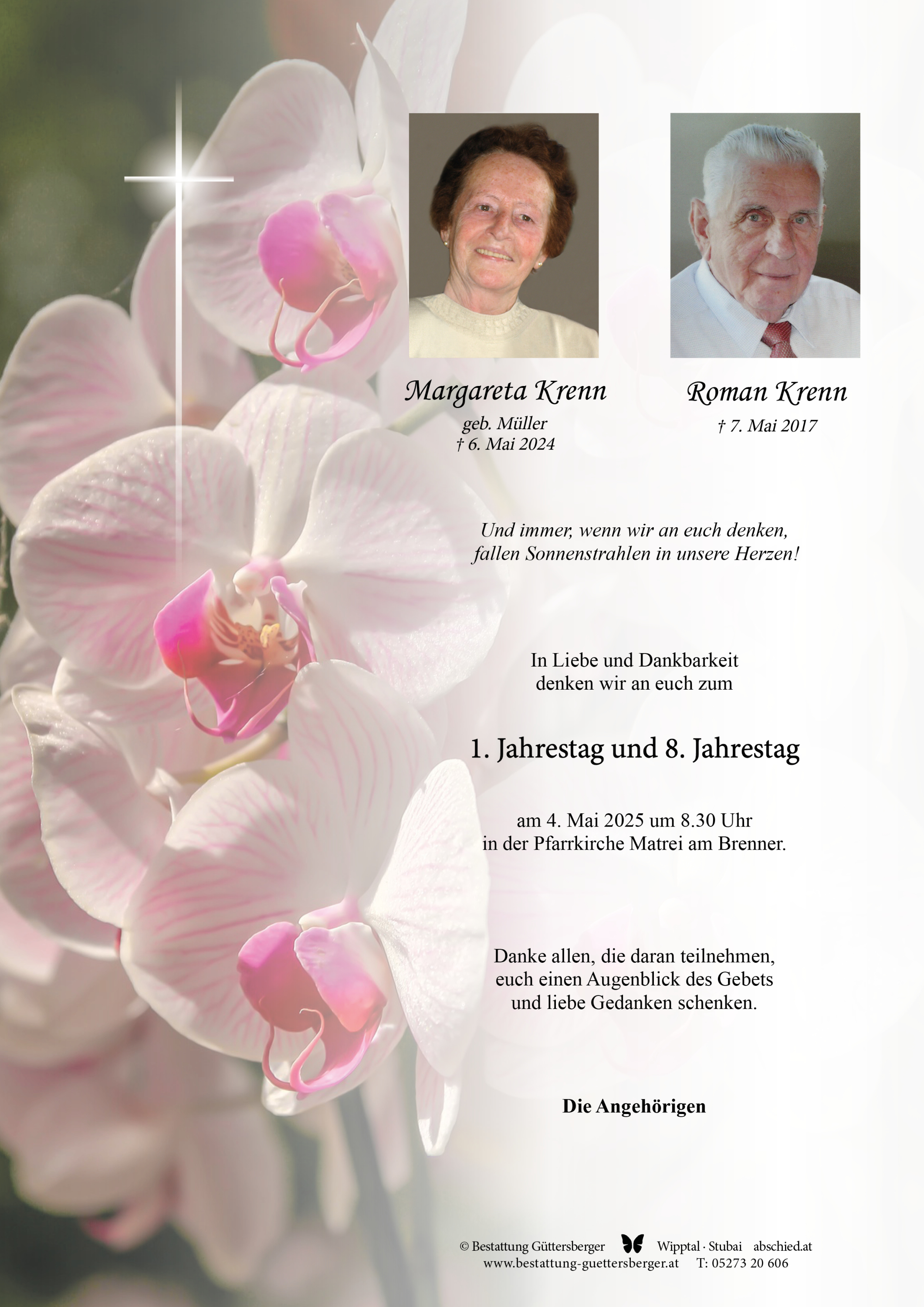 Margareta Krenn
geb. Müller
† 6. Mai 2024

Roman Krenn
† 7. Mai 2017

Und immer, wenn wir an euch denken, fallen Sonnenstrahlen in unsere Herzen!

In Liebe und Dankbarkeit denken wir an euch zum

1. Jahrestag und 8. Jahrestag

am 4. Mai 2025 um 8.30 Uhr in der Pfarrkirche Matrei am Brenner.

Danke allen, die daran teilnehmen, euch einen Augenblick des Gebets und liebe Gedanken schenken.

Die Angehörigen

© Bestattung Güttersberger Wipptal · Stubai abschied.at
www.bestattung-guettersberger.at T: 05273 20 606